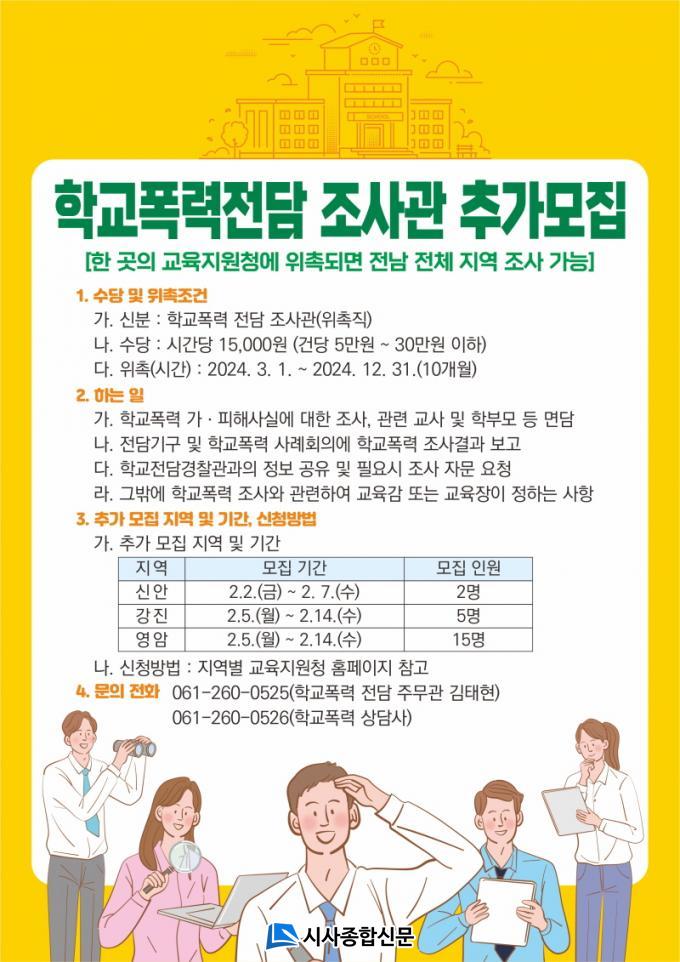 SCHOOL

학교폭력전담 조사관 추가모집

[한 곳의 교육지원청에 위촉되면 전남 전체 지역 조사 가능]

1. 수당 및 위촉조건
가. 신분 : 학교폭력 전담 조사관(위촉직)
나. 수당 : 시간당 15,000원 (건당 5만원 ~ 30만원 이하)
다. 위촉(시간) : 2024. 3. 1. ~ 2024. 12. 31.(10개월)

2. 하는 일
가. 학교폭력 가 · 피해사실에 대한 조사, 관련 교사 및 학부모 등 면담
나. 전담기구 및 학교폭력 사례회의에 학교폭력 조사결과 보고
다. 학교전담경찰관과의 정보 공유 및 필요시 조사 자문 요청
라. 그밖에 학교폭력 조사와 관련하여 교육감 또는 교육장이 정하는 사항

3. 추가 모집 지역 및 기간, 신청방법
가. 추가 모집 지역 및 기간

| 지역 | 모집 기간 | 모집 인원 |
|---|---|---|
| 신안 | 2.2.(금) ~ 2. 7.(수) | 2명 |
| 강진 | 2.5.(월) ~ 2.14.(수) | 5명 |
| 영암 | 2.5.(월) ~ 2.14.(수) | 15명 |

나. 신청방법 : 지역별 교육지원청 홈페이지 참고

4. 문의 전화 061-260-0525(학교폭력 전담 주무관 김태현)
061-260-0526(학교폭력 상담사)

시사종합신문